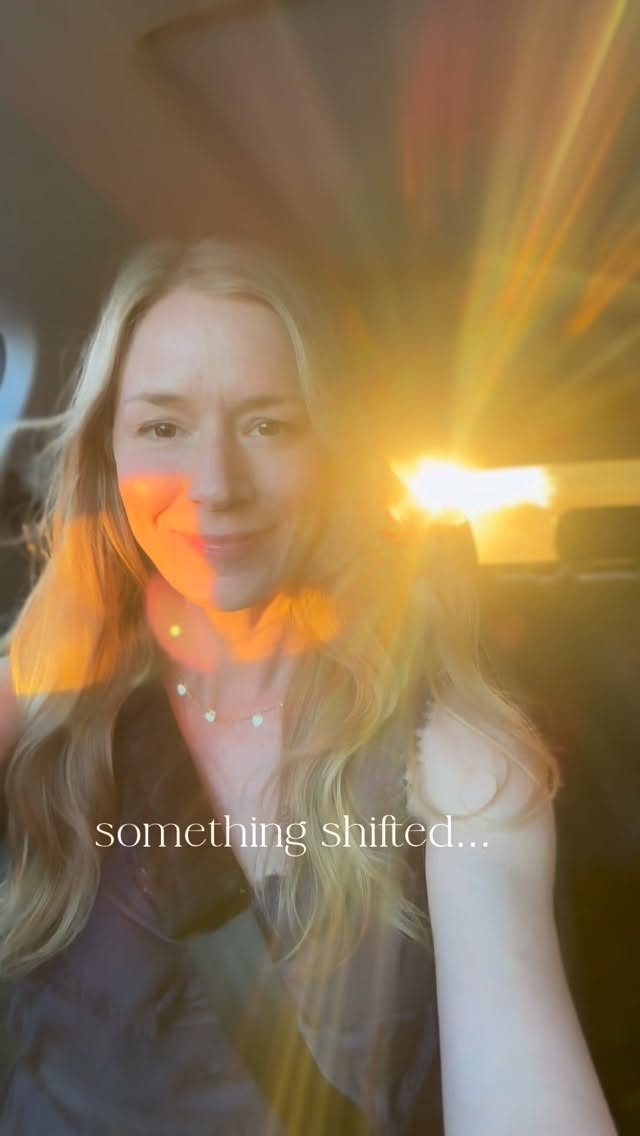 something shifted...